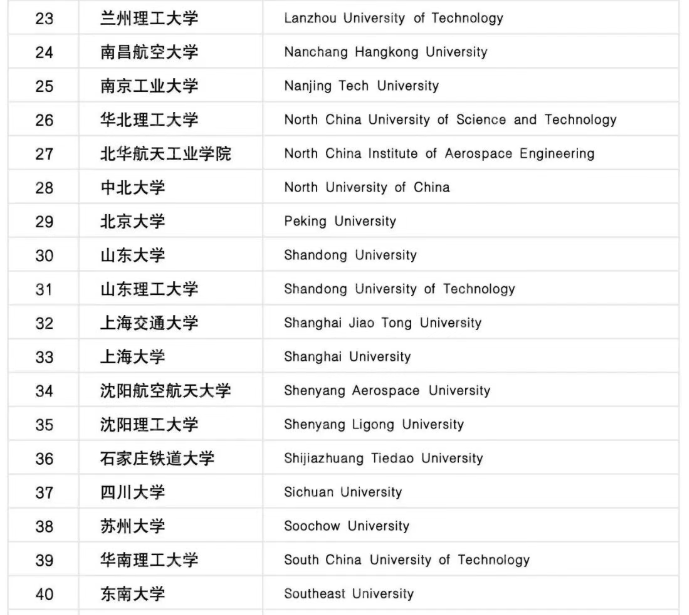 | 23 | 兰州理工大学 | Lanzhou University of Technology |
|---|---|---|
| 24 | 南昌航空大学 | Nanchang Hangkong University |
| 25 | 南京工业大学 | Nanjing Tech University |
| 26 | 华北理工大学 | North China University of Science and Technology |
| 27 | 北华航天工业学院 | North China Institute of Aerospace Engineering |
| 28 | 中北大学 | North University of China |
| 29 | 北京大学 | Peking University |
| 30 | 山东大学 | Shandong University |
| 31 | 山东理工大学 | Shandong University of Technology |
| 32 | 上海交通大学 | Shanghai Jiao Tong University |
| 33 | 上海大学 | Shanghai University |
| 34 | 沈阳航空航天大学 | Shenyang Aerospace University |
| 35 | 沈阳理工大学 | Shenyang Ligong University |
| 36 | 石家庄铁道大学 | Shijiazhuang Tiedao University |
| 37 | 四川大学 | Sichuan University |
| 38 | 苏州大学 | Soochow University |
| 39 | 华南理工大学 | South China University of Technology |
| 40 | 东南大学 | Southeast University |